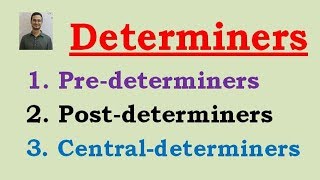 Determiners

1. Pre-determiners
2. Post-determiners
3. Central-determiners